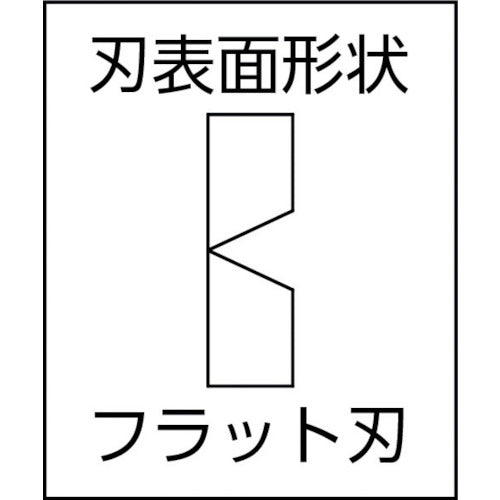 刃表面形状

フラット刃